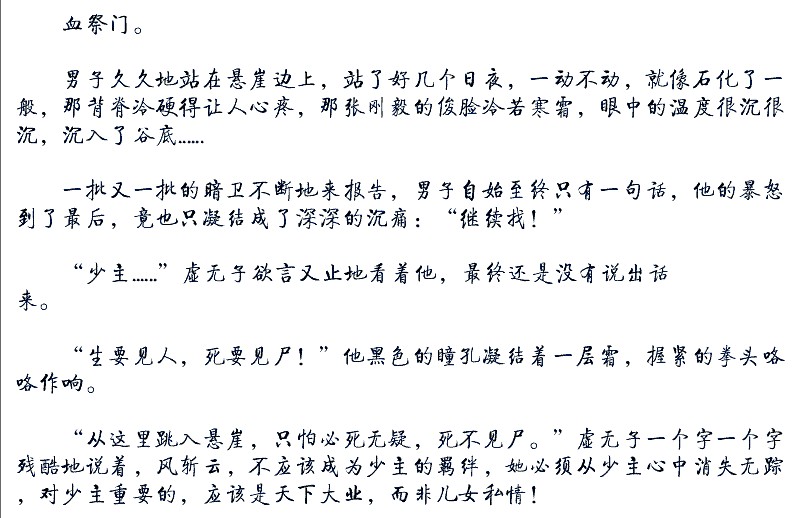 血祭门。

男子久久地站在悬崖边上，站了好几个日夜，一动不动，就像石化了一般，那背脊冷硬得让人心疼，那张刚毅的俊脸冷若寒霜，眼中的温度很沉很沉，沉入了谷底……

一批又一批的暗卫不断地来报告，男子自始至终只有一句话，他的暴怒到了最后，竟也只凝结成了深深的沉痛：“继续找！”

“少主……”虚无子欲言又止地看着他，最终还是没有说出话来。

“生要见人，死要见尸！”他黑色的瞳孔凝结着一层霜，握紧的拳头咯咯作响。

“从这里跳入悬崖，只怕必死无疑，死不见尸。”虚无子一个字一个字残酷地说着，风斩云，不应该成为少主的羁绊，她必须从少主心中消失无踪，对少主重要的，应该是天下大业，而非儿女私情！